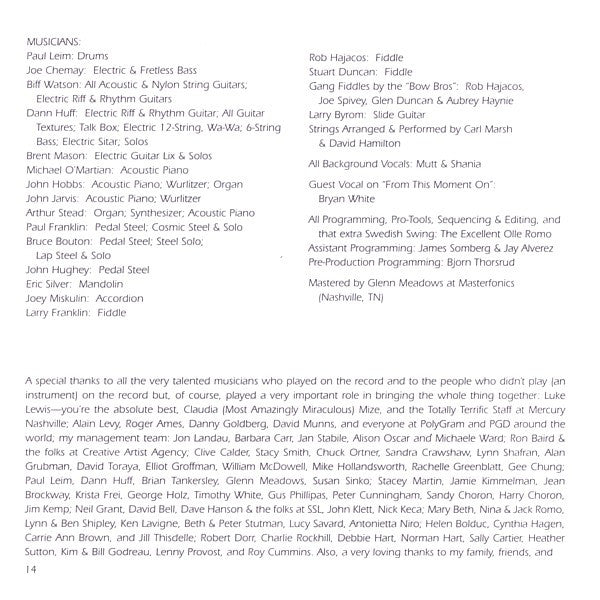 MUSICIANS:
Paul Leim: Drums
Joe Chemay: Electric & Fretless Bass
Biff Watson: All Acoustic & Nylon String Guitars; Electric Riff & Rhythm Guitars
Dann Huff: Electric Riff & Rhythm Guitar; All Guitar Textures; Talk Box; Electric 12-String, Wa-Wa; 6-String Bass; Electric Sitar; Solos
Brent Mason: Electric Guitar Lix & Solos
Michael O'Martian: Acoustic Piano
John Hobbs: Acoustic Piano; Wurlitzer; Organ
John Jarvis: Acoustic Piano; Wurlitzer
Arthur Stead: Organ; Synthesizer; Acoustic Piano
Paul Franklin: Pedal Steel; Cosmic Steel & Solo
Bruce Bouton: Pedal Steel; Steel Solo; Lap Steel & Solo
John Hughey: Pedal Steel
Eric Silver: Mandolin
Joey Miskulin: Accordion
Larry Franklin: Fiddle

Rob Hajacos: Fiddle
Stuart Duncan: Fiddle
Gang Fiddles by the "Bow Bros": Rob Hajacos, Joe Spivey, Glen Duncan & Aubrey Haynie
Larry Byrom: Slide Guitar
Strings Arranged & Performed by Carl Marsh & David Hamilton

All Background Vocals: Mutt & Shania

Guest Vocal on "From This Moment On": Bryan White

All Programming, Pro-Tools, Sequencing & Editing, and that extra Swedish Swing: The Excellent Olle Romo
Assistant Programming: James Somberg & Jay Alverez
Pre-Production Programming: Bjorn Thorsrud

Mastered by Glenn Meadows at Masterfonics (Nashville, TN)

A special thanks to all the very talented musicians who played on the record and to the people who didn't play (an instrument) on the record but, of course, played a very important role in bringing the whole thing together: Luke Lewis—you're the absolute best, Claudia (Most Amazingly Miraculous) Mize, and the Totally Terrific Staff at Mercury Nashville; Alain Levy, Roger Ames, Danny Goldberg, David Munns, and everyone at PolyGram and PGD around the world; my management team: Jon Landau, Barbara Carr, Jan Stabile, Alison Oscar and Michaele Ward; Ron Baird & the folks at Creative Artist Agency; Clive Calder, Stacy Smith, Chuck Ortner, Sandra Crawshaw, Lynn Shafran, Alan Grubman, David Toraya, Elliot Groffman, William McDowell, Mike Hollandsworth, Rachelle Greenblatt, Gee Chung; Paul Leim, Dann Huff, Brian Tankersley, Glenn Meadows, Susan Sinko; Stacey Martin, Jamie Kimmelman, Jean Brockway, Krista Frei, George Holz, Timothy White, Gus Phillipas, Peter Cunningham, Sandy Choron, Harry Choron, Jim Kemp; Neil Grant, David Bell, Dave Hanson & the folks at SSL, John Klett, Nick Keca; Mary Beth, Nina & Jack Romo, Lynn & Ben Shipley, Ken Lavigne, Beth & Peter Stutman, Lucy Savard, Antonietta Niro; Helen Bolduc, Cynthia Hagen, Carrie Ann Brown, and Jill Thisdelle; Robert Dorr, Charlie Rockhill, Debbie Hart, Norman Hart, Sally Cartier, Heather Sutton, Kim & Bill Godreau, Lenny Provost, and Roy Cummins. Also, a very loving thanks to my family, friends, and

14